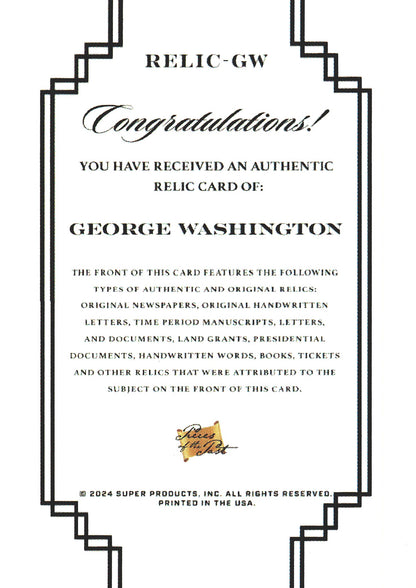 RELIC-GW

Congratulations!

YOU HAVE RECEIVED AN AUTHENTIC RELIC CARD OF:

GEORGE WASHINGTON

THE FRONT OF THIS CARD FEATURES THE FOLLOWING TYPES OF AUTHENTIC AND ORIGINAL RELICS: ORIGINAL NEWSPAPERS, ORIGINAL HANDWRITTEN LETTERS, TIME PERIOD MANUSCRIPTS, LETTERS, AND DOCUMENTS, LAND GRANTS, PRESIDENTIAL DOCUMENTS, HANDWRITTEN WORDS, BOOKS, TICKETS AND OTHER RELICS THAT WERE ATTRIBUTED TO THE SUBJECT ON THE FRONT OF THIS CARD.

Pieces of the Past

© 2024 SUPER PRODUCTS, INC. ALL RIGHTS RESERVED. PRINTED IN THE USA.